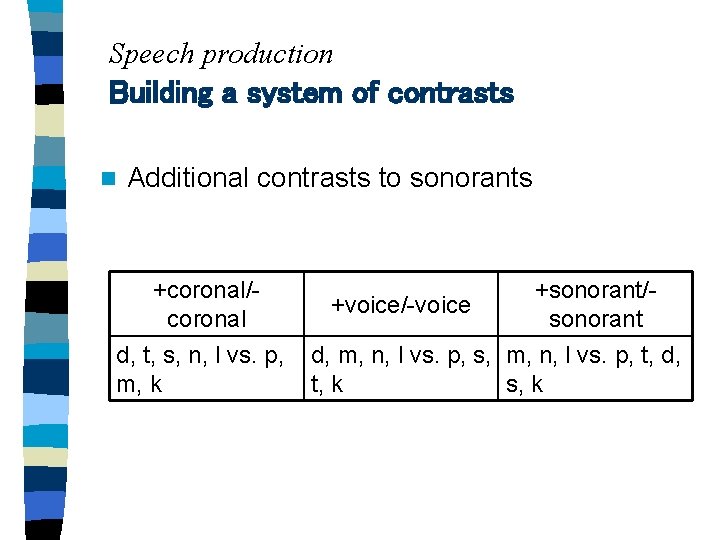 Speech production
Building a system of contrasts

Additional contrasts to sonorants

| +coronal/-coronal | +voice/-voice | +sonorant/-sonorant |
|---|---|---|
| d, t, s, n, l vs. p, m, k | d, m, n, l vs. p, s, t, k | m, n, l vs. p, t, d, s, k |